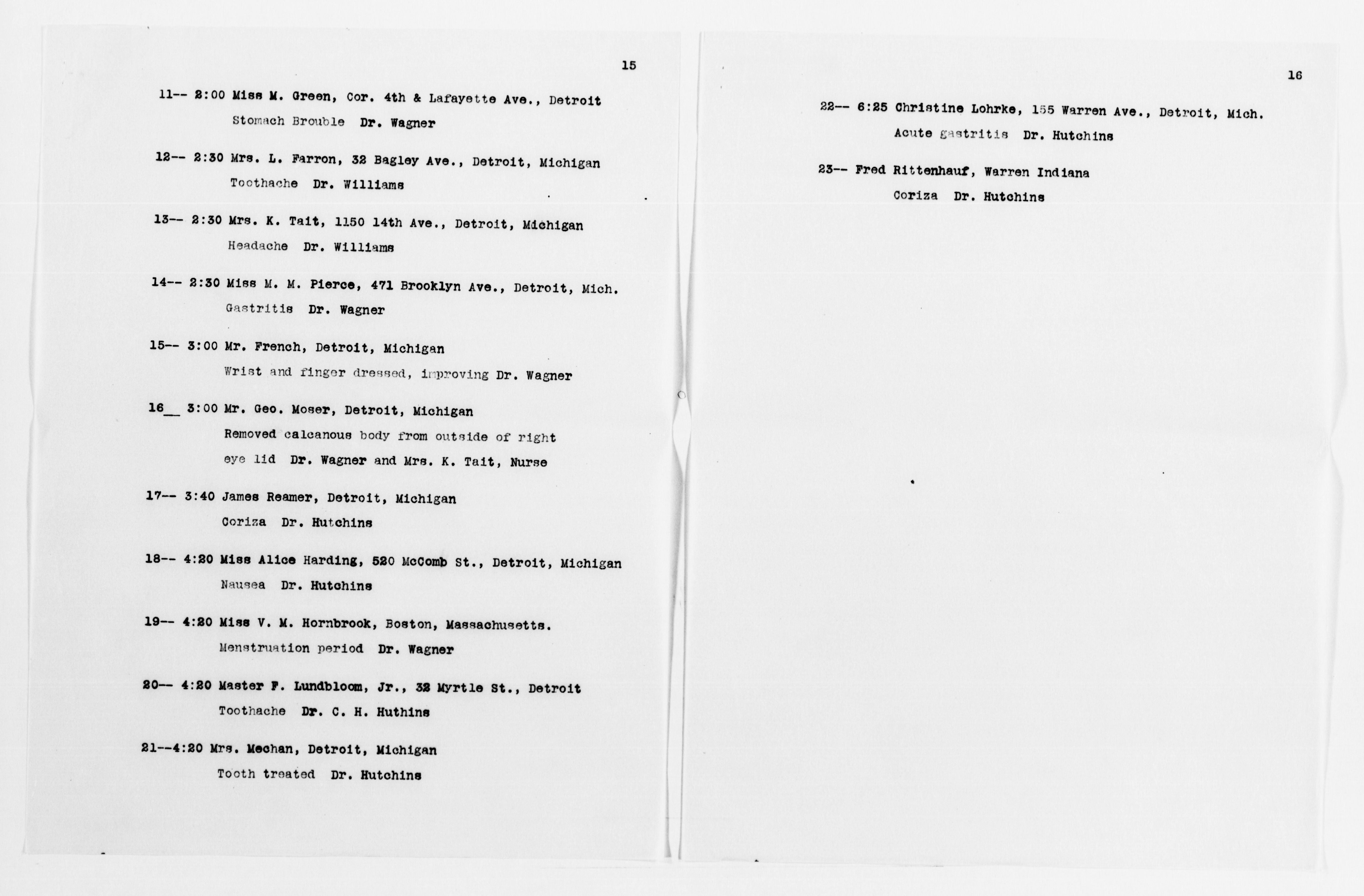 15

11-- 2:00 Miss M. Green, Cor. 4th & Lafayette Ave., Detroit
Stomach Brouble Dr. Wagner

12-- 2:30 Mrs. L. Farron, 32 Bagley Ave., Detroit, Michigan
Toothache Dr. Williams

13-- 2:30 Mrs. K. Tait, 1150 14th Ave., Detroit, Michigan
Headache Dr. Williams

14-- 2:30 Miss M. M. Pierce, 471 Brooklyn Ave., Detroit, Mich.
Gastritis Dr. Wagner

15-- 3:00 Mr. French, Detroit, Michigan
Wrist and finger dressed, improving Dr. Wagner

16__ 3:00 Mr. Geo. Moser, Detroit, Michigan
Removed calcanous body from outside of right eye lid Dr. Wagner and Mrs. K. Tait, Nurse

17-- 3:40 James Reamer, Detroit, Michigan
Coriza Dr. Hutchins

18-- 4:20 Miss Alice Harding, 520 McComb St., Detroit, Michigan
Nausea Dr. Hutchins

19-- 4:20 Miss V. M. Hornbrook, Boston, Massachusetts.
Menstruation period Dr. Wagner

20-- 4:20 Master F. Lundbloom, Jr., 32 Myrtle St., Detroit
Toothache Dr. C. H. Huthins

21--4:20 Mrs. Meehan, Detroit, Michigan
Tooth treated Dr. Hutchins

16

22-- 6:25 Christine Lohrke, 155 Warren Ave., Detroit, Mich.
Acute gastritis Dr. Hutchins

23-- Fred Rittenhauf, Warren Indiana
Coriza Dr. Hutchins